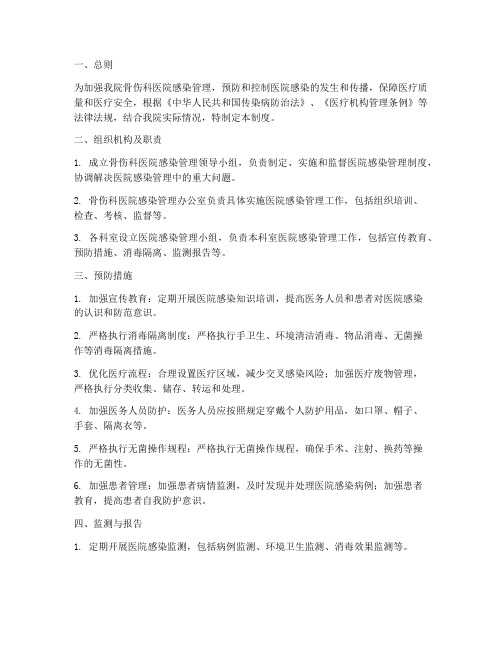 一、总则

为加强我院骨伤科医院感染管理，预防和控制医院感染的发生和传播，保障医疗质量和医疗安全，根据《中华人民共和国传染病防治法》、《医疗机构管理条例》等法律法规，结合我院实际情况，特制定本制度。

二、组织机构及职责

1. 成立骨伤科医院感染管理领导小组，负责制定、实施和监督医院感染管理制度，协调解决医院感染管理中的重大问题。

2. 骨伤科医院感染管理办公室负责具体实施医院感染管理工作，包括组织培训、检查、考核、监督等。

3. 各科室设立医院感染管理小组，负责本科室医院感染管理工作，包括宣传教育、预防措施、消毒隔离、监测报告等。

三、预防措施

1. 加强宣传教育：定期开展医院感染知识培训，提高医务人员和患者对医院感染的认识和防范意识。

2. 严格执行消毒隔离制度：严格执行手卫生、环境清洁消毒、物品消毒、无菌操作等消毒隔离措施。

3. 优化医疗流程：合理设置医疗区域，减少交叉感染风险；加强医疗废物管理，严格执行分类收集、储存、转运和处理。

4. 加强医务人员防护：医务人员应按照规定穿戴个人防护用品，如口罩、帽子、手套、隔离衣等。

5. 严格执行无菌操作规程：严格执行无菌操作规程，确保手术、注射、换药等操作的无菌性。

6. 加强患者管理：加强患者病情监测，及时发现并处理医院感染病例；加强患者教育，提高患者自我防护意识。

四、监测与报告

1. 定期开展医院感染监测，包括病例监测、环境卫生监测、消毒效果监测等。